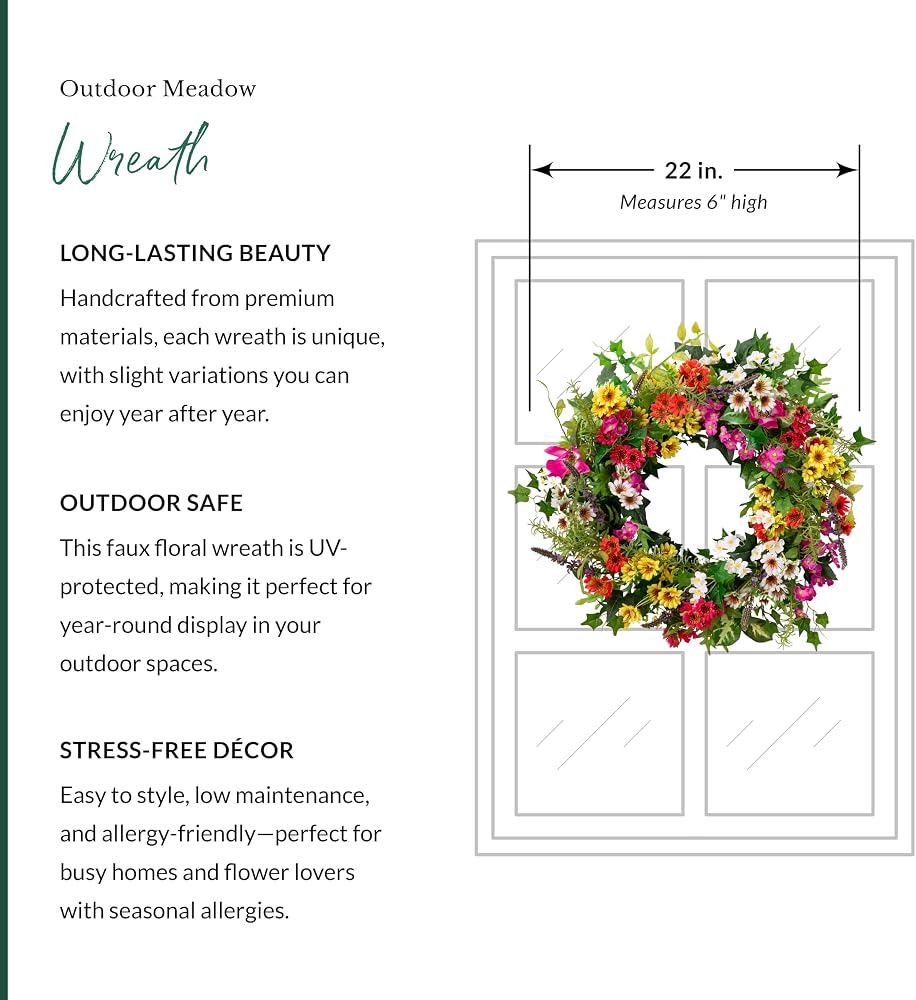 Outdoor Meadow

Wreath

LONG-LASTING BEAUTY

Handcrafted from premium materials, each wreath is unique, with slight variations you can enjoy year after year.

OUTDOOR SAFE

This faux floral wreath is UV-protected, making it perfect for year-round display in your outdoor spaces.

STRESS-FREE DÉCOR

Easy to style, low maintenance, and allergy-friendly—perfect for busy homes and flower lovers with seasonal allergies.

22 in.

Measures 6" high